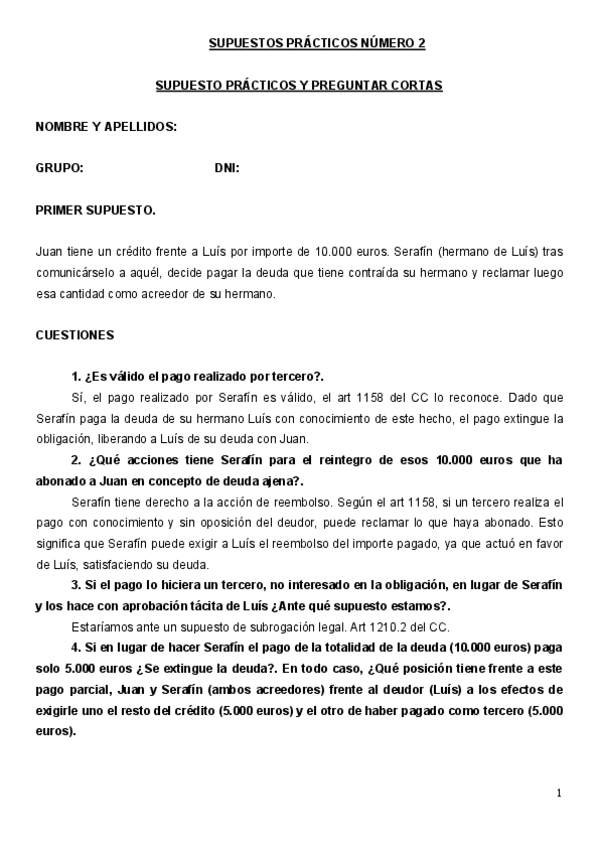 SUPUESTOS PRÁCTICOS NÚMERO 2

SUPUESTO PRÁCTICOS Y PREGUNTAR CORTAS

NOMBRE Y APELLIDOS:

GRUPO: DNI:

PRIMER SUPUESTO.

Juan tiene un crédito frente a Luís por importe de 10.000 euros. Serafín (hermano de Luís) tras comunicárselo a aquél, decide pagar la deuda que tiene contraída su hermano y reclamar luego esa cantidad como acreedor de su hermano.

CUESTIONES

1. ¿Es válido el pago realizado por tercero?.

Sí, el pago realizado por Serafín es válido, el art 1158 del CC lo reconoce. Dado que Serafín paga la deuda de su hermano Luís con conocimiento de este hecho, el pago extingue la obligación, liberando a Luís de su deuda con Juan.

2. ¿Qué acciones tiene Serafín para el reintegro de esos 10.000 euros que ha abonado a Juan en concepto de deuda ajena?.

Serafín tiene derecho a la acción de reembolso. Según el art 1158, si un tercero realiza el pago con conocimiento y sin oposición del deudor, puede reclamar lo que haya abonado. Esto significa que Serafín puede exigir a Luís el reembolso del importe pagado, ya que actuó en favor de Luís, satisfaciendo su deuda.

3. Si el pago lo hiciera un tercero, no interesado en la obligación, en lugar de Serafín y los hace con aprobación tácita de Luís ¿Ante qué supuesto estamos?.

Estaríamos ante un supuesto de subrogación legal. Art 1210.2 del CC.

4. Si en lugar de hacer Serafín el pago de la totalidad de la deuda (10.000 euros) paga solo 5.000 euros ¿Se extingue la deuda?. En todo caso, ¿Qué posición tiene frente a este pago parcial, Juan y Serafín (ambos acreedores) frente al deudor (Luís) a los efectos de exigirle uno el resto del crédito (5.000 euros) y el otro de haber pagado como tercero (5.000 euros).

1